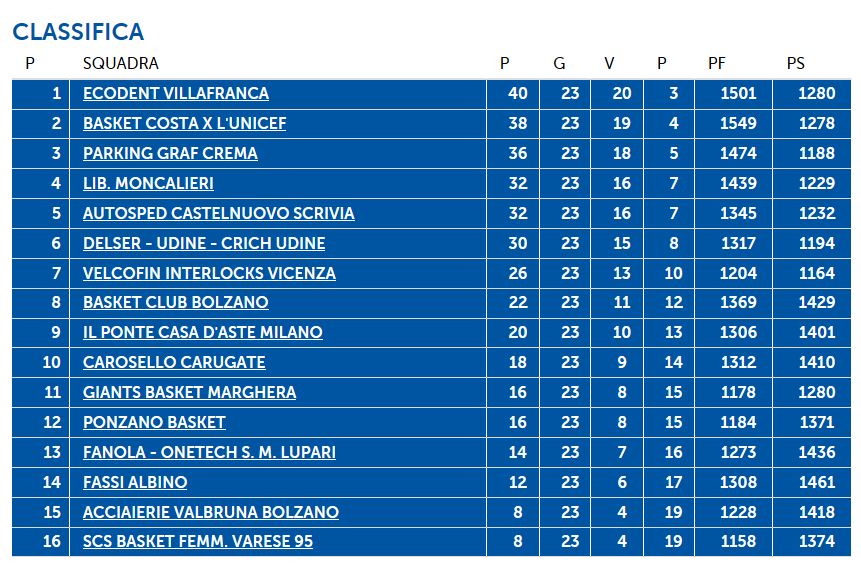 CLASSIFICA

| P | SQUADRA | P | G | V | P | PF | PS |
|---|---|---|---|---|---|---|---|
| 1 | ECODENT VILLAFRANCA | 40 | 23 | 20 | 3 | 1501 | 1280 |
| 2 | BASKET COSTA X L'UNICEF | 38 | 23 | 19 | 4 | 1549 | 1278 |
| 3 | PARKING GRAF CREMA | 36 | 23 | 18 | 5 | 1474 | 1188 |
| 4 | LIB. MONCALIERI | 32 | 23 | 16 | 7 | 1439 | 1229 |
| 5 | AUTOSPED CASTELNUOVO SCRIVIA | 32 | 23 | 16 | 7 | 1345 | 1232 |
| 6 | DELSER - UDINE - CRICH UDINE | 30 | 23 | 15 | 8 | 1317 | 1194 |
| 7 | VELCOFIN INTERLOCKS VICENZA | 26 | 23 | 13 | 10 | 1204 | 1164 |
| 8 | BASKET CLUB BOLZANO | 22 | 23 | 11 | 12 | 1369 | 1429 |
| 9 | IL PONTE CASA D'ASTE MILANO | 20 | 23 | 10 | 13 | 1306 | 1401 |
| 10 | CAROSELLO CARUGATE | 18 | 23 | 9 | 14 | 1312 | 1410 |
| 11 | GIANTS BASKET MARGHERA | 16 | 23 | 8 | 15 | 1178 | 1280 |
| 12 | PONZANO BASKET | 16 | 23 | 8 | 15 | 1184 | 1371 |
| 13 | FANOLA - ONETECH S. M. LUPARI | 14 | 23 | 7 | 16 | 1273 | 1436 |
| 14 | FASSI ALBINO | 12 | 23 | 6 | 17 | 1308 | 1461 |
| 15 | ACCIAIERIE VALBRUNA BOLZANO | 8 | 23 | 4 | 19 | 1228 | 1418 |
| 16 | SCS BASKET FEMM. VARESE 95 | 8 | 23 | 4 | 19 | 1158 | 1374 |